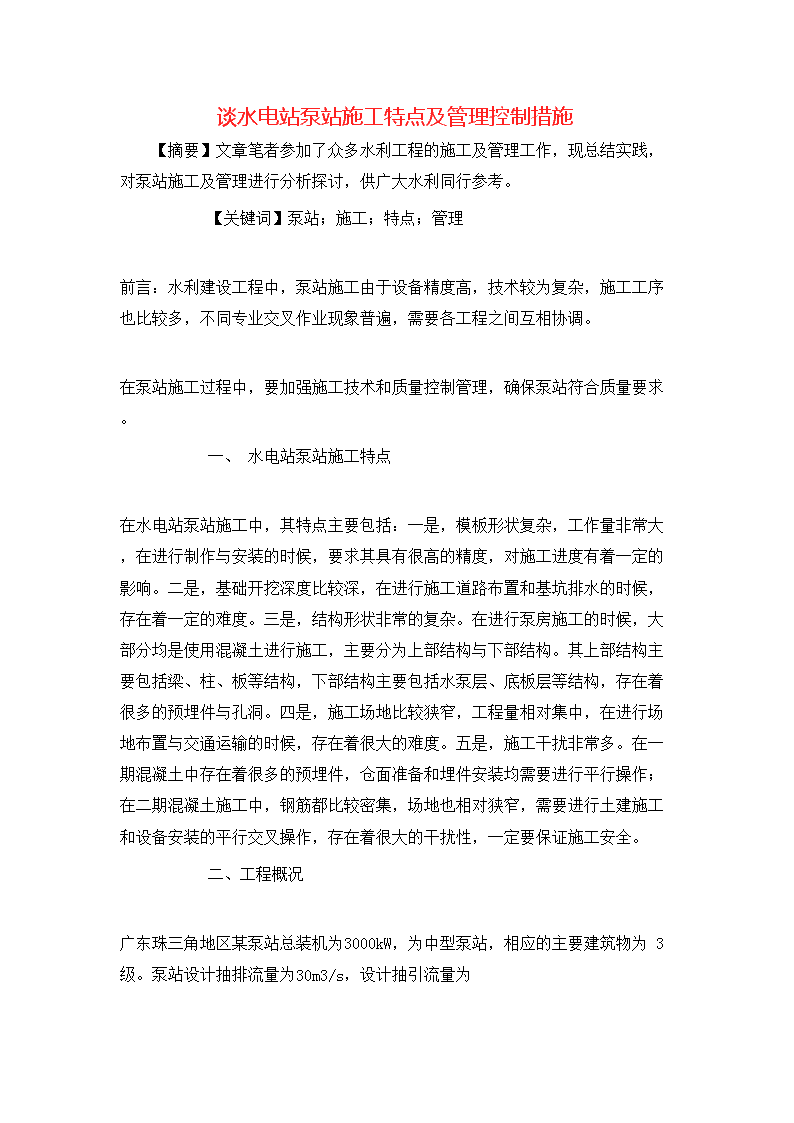 谈水电站泵站施工特点及管理控制措施

【摘要】文章笔者参加了众多水利工程的施工及管理工作，现总结实践，对泵站施工及管理进行分析探讨，供广大水利同行参考。

【关键词】泵站；施工；特点；管理

前言：水利建设工程中，泵站施工由于设备精度高，技术较为复杂，施工工序也比较多，不同专业交叉作业现象普遍，需要各工程之间互相协调。

在泵站施工过程中，要加强施工技术和质量控制管理，确保泵站符合质量要求。

一、 水电站泵站施工特点

在水电站泵站施工中，其特点主要包括：一是，模板形状复杂，工作量非常大，在进行制作与安装的时候，要求其具有很高的精度，对施工进度有着一定的影响。二是，基础开挖深度比较深，在进行施工道路布置和基坑排水的时候，存在着一定的难度。三是，结构形状非常的复杂。在进行泵房施工的时候，大部分均是使用混凝土进行施工，主要分为上部结构与下部结构。其上部结构主要包括梁、柱、板等结构，下部结构主要包括水泵层、底板层等结构，存在着很多的预埋件与孔洞。四是，施工场地比较狭窄，工程量相对集中，在进行场地布置与交通运输的时候，存在着很大的难度。五是，施工干扰非常多。在一期混凝土中存在着很多的预埋件，仓面准备和埋件安装均需要进行平行操作；在二期混凝土施工中，钢筋都比较密集，场地也相对狭窄，需要进行土建施工和设备安装的平行交叉操作，存在着很大的干扰性，一定要保证施工安全。

二、工程概况

广东珠三角地区某泵站总装机为3000kW，为中型泵站，相应的主要建筑物为 3级。泵站设计抽排流量为30m3/s，设计抽引流量为